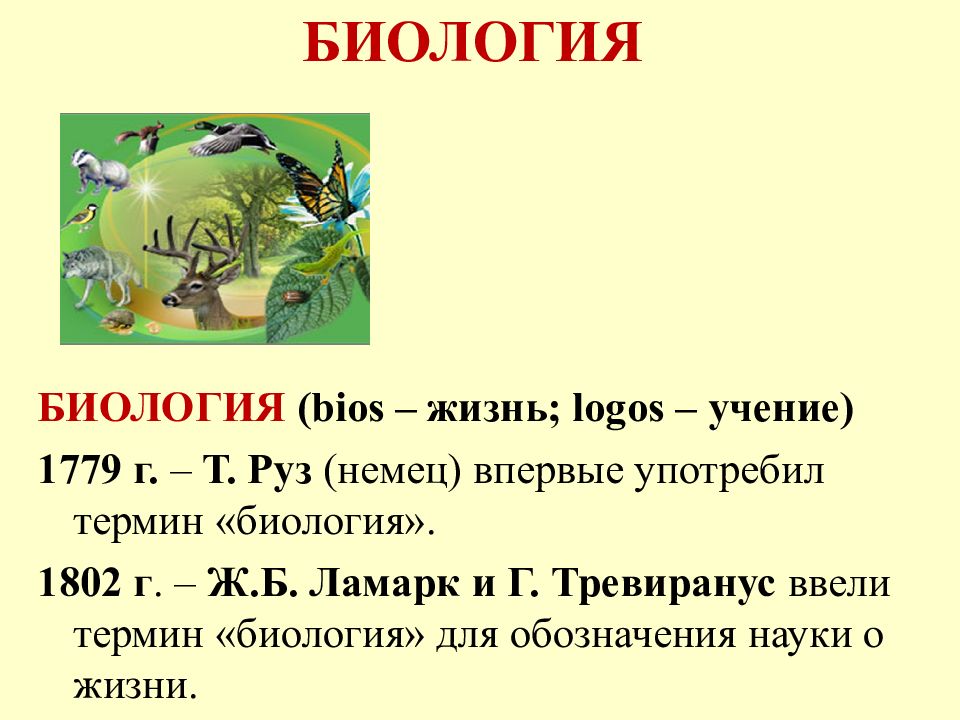 БИОЛОГИЯ

БИОЛОГИЯ (bios – жизнь; logos – учение)

1779 г. – Т. Руз (немец) впервые употребил термин «биология».

1802 г. – Ж.Б. Ламарк и Г. Тревиранус ввели термин «биология» для обозначения науки о жизни.